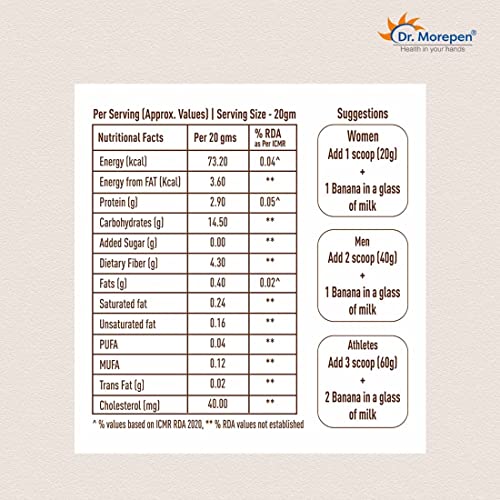 Dr. Morepen®
Health in your hands

Per Serving (Approx. Values) | Serving Size - 20gm

| Nutritional Facts | Per 20 gms | % RDA as Per ICMR |
|---|---|---|
| Energy (kcal) | 73.20 | 0.04^ |
| Energy from FAT (Kcal) | 3.60 | ** |
| Protein (g) | 2.90 | 0.05^ |
| Carbohydrates (g) | 14.50 | ** |
| Added Sugar (g) | 0.00 | ** |
| Dietary Fiber (g) | 4.30 | ** |
| Fats (g) | 0.40 | 0.02^ |
| Saturated fat | 0.24 | ** |
| Unsaturated fat | 0.16 | ** |
| PUFA | 0.04 | ** |
| MUFA | 0.12 | ** |
| Trans Fat (g) | 0.02 | ** |
| Cholesterol (mg) | 40.00 | ** |

^ % values based on ICMR RDA 2020, ** % RDA values not established

Suggestions

Women
Add 1 scoop (20g)
+
1 Banana in a glass of milk

Men
Add 2 scoop (40g)
+
1 Banana in a glass of milk

Athletes
Add 3 scoop (60g)
+
2 Banana in a glass of milk